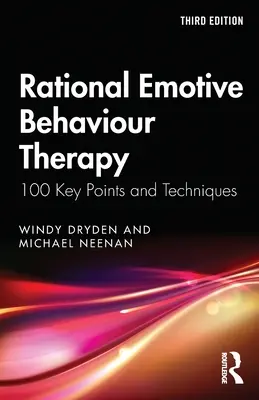 THIRD EDITION

Rational Emotive Behaviour Therapy

100 Key Points and Techniques

WINDY DRYDEN AND MICHAEL NEENAN

ROUTLEDGE